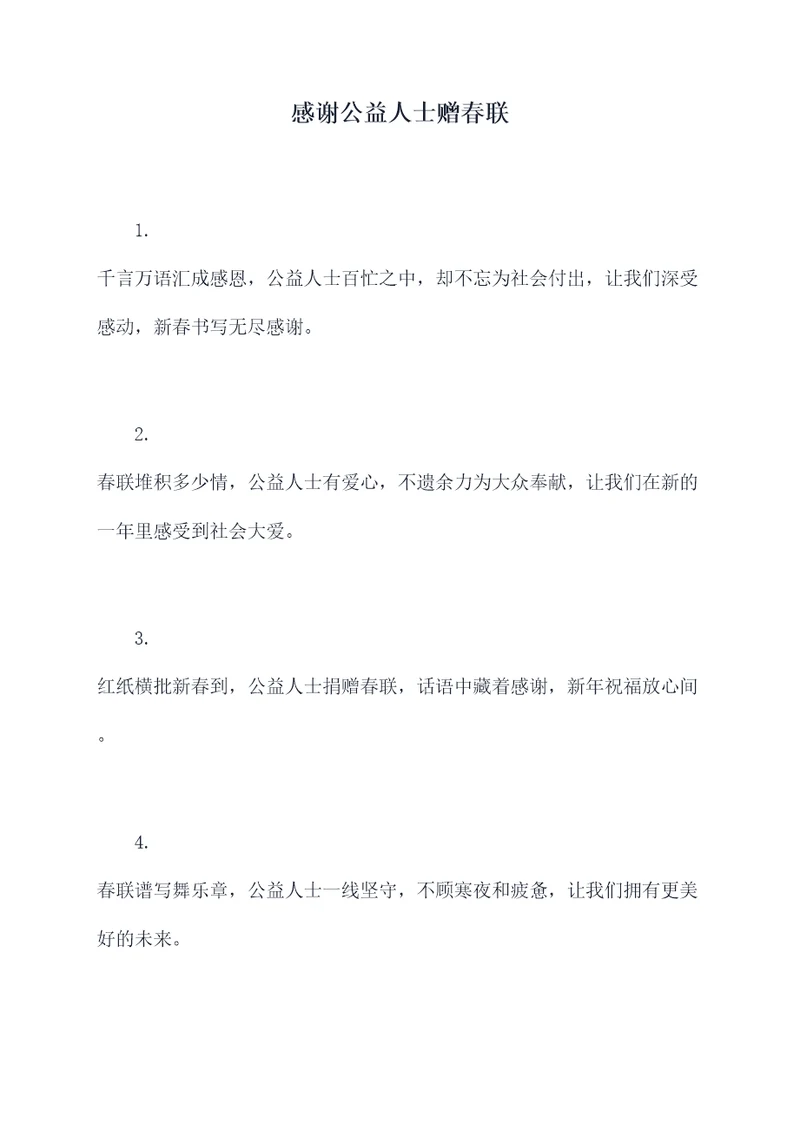 感谢公益人士赠春联

1.

千言万语汇成感恩，公益人士百忙之中，却不忘为社会付出，让我们深受感动，新春书写无尽感谢。

2.

春联堆积多少情，公益人士有爱心，不遗余力为大众奉献，让我们在新的一年里感受到社会大爱。

3.

红纸横批新春到，公益人士捐赠春联，话语中藏着感谢，新年祝福放心间。

4.

春联谱写舞乐章，公益人士一线坚守，不顾寒夜和疲惫，让我们拥有更美好的未来。